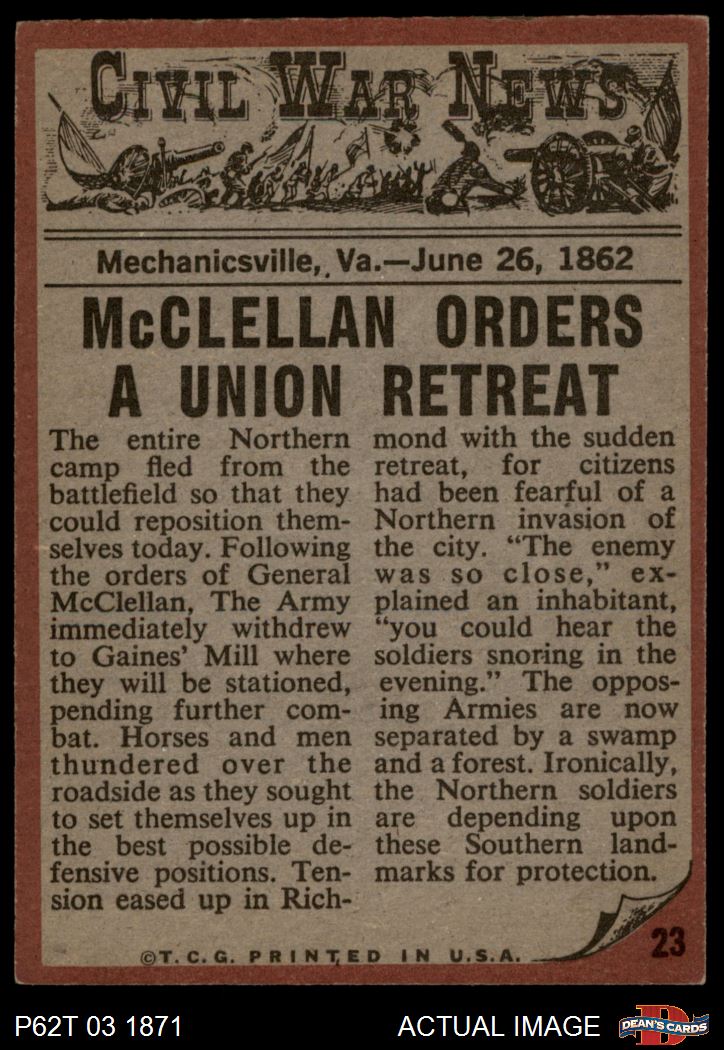 CIVIL WAR NEWS

Mechanicsville, Va.—June 26, 1862

McCLELLAN ORDERS A UNION RETREAT

The entire Northern camp fled from the battlefield so that they could reposition themselves today. Following the orders of General McClellan, The Army immediately withdrew to Gaines' Mill where they will be stationed, pending further combat. Horses and men thundered over the roadside as they sought to set themselves up in the best possible defensive positions. Tension eased up in Richmond with the sudden retreat, for citizens had been fearful of a Northern invasion of the city. "The enemy was so close," explained an inhabitant, "you could hear the soldiers snoring in the evening." The opposing Armies are now separated by a swamp and a forest. Ironically, the Northern soldiers are depending upon these Southern landmarks for protection.

23

©T. C. G. PRINTED IN U.S.A.

P62T 03 1871

ACTUAL IMAGE

DEAN'S CARDS